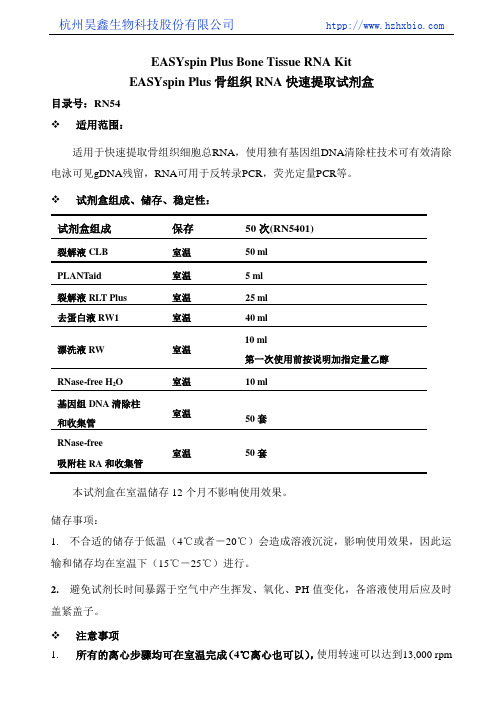 杭州昊鑫生物科技股份有限公司 http://www.hzhxbio.com

EASYspin Plus Bone Tissue RNA Kit
EASYspin Plus 骨组织 RNA 快速提取试剂盒

目录号：RN54

❖ 适用范围：

适用于快速提取骨组织细胞总RNA，使用独有基因组DNA清除柱技术可有效清除电泳可见gDNA残留，RNA可用于反转录PCR，荧光定量PCR等。

❖ 试剂盒组成、储存、稳定性：

| 试剂盒组成 | 保存 | 50 次(RN5401) |
|---|---|---|
| 裂解液 CLB | 室温 | 50 ml |
| PLANTaid | 室温 | 5 ml |
| 裂解液 RLT Plus | 室温 | 25 ml |
| 去蛋白液 RW1 | 室温 | 40 ml |
| 漂洗液 RW | 室温 | 10 ml 第一次使用前按说明加指定量乙醇 |
| RNase-free $H_2O$ | 室温 | 10 ml |
| 基因组 DNA 清除柱和收集管 | 室温 | 50 套 |
| RNase-free 吸附柱 RA 和收集管 | 室温 | 50 套 |

本试剂盒在室温储存 12 个月不影响使用效果。

储存事项：

1. 不合适的储存于低温（4℃或者－20℃）会造成溶液沉淀，影响使用效果，因此运输和储存均在室温下（15℃－25℃）进行。

2. 避免试剂长时间暴露于空气中产生挥发、氧化、PH 值变化，各溶液使用后应及时盖紧盖子。

❖ 注意事项

1. 所有的离心步骤均可在室温完成（4℃离心也可以），使用转速可以达到13,000 rpm